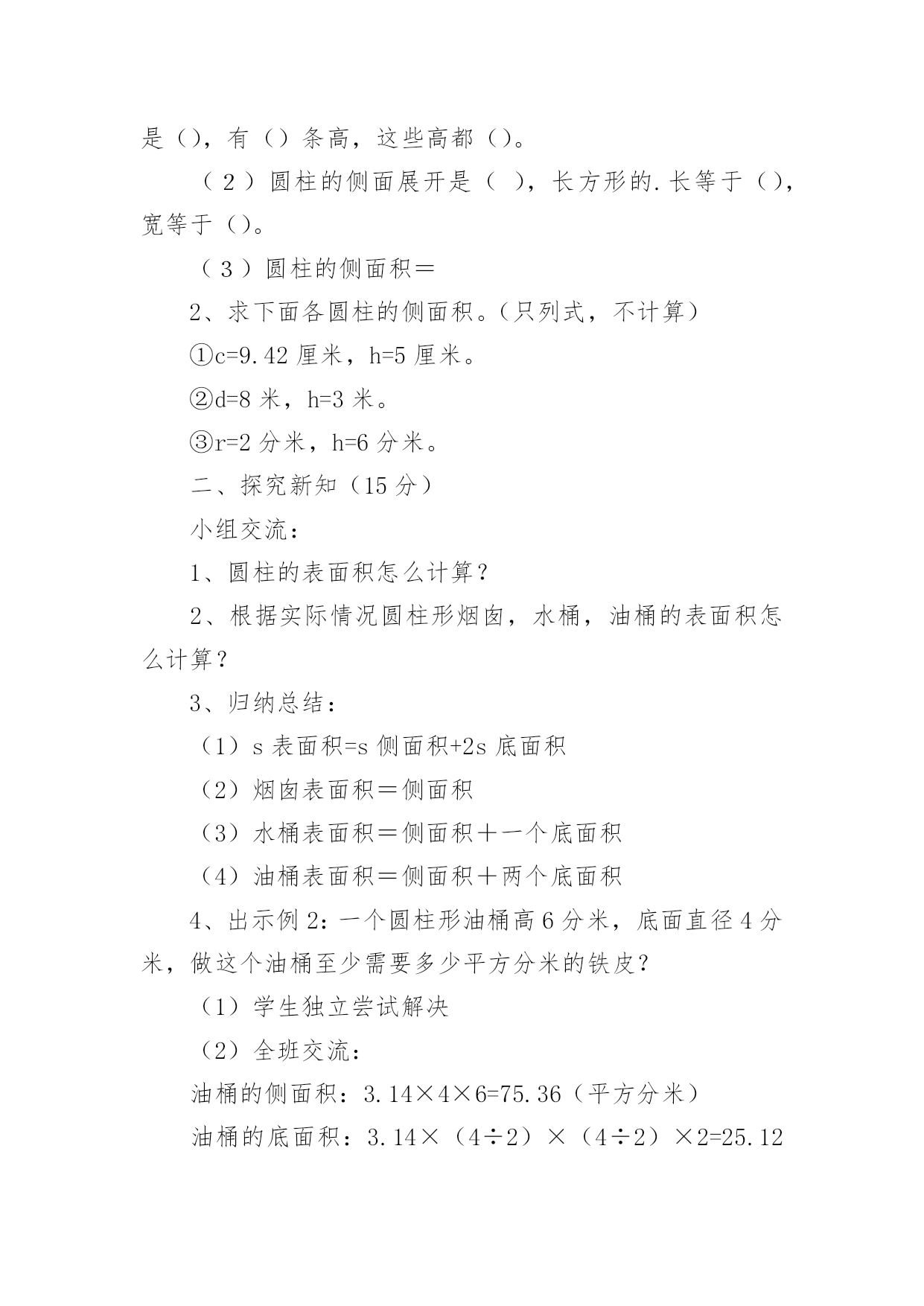 是（），有（）条高，这些高都（）。

（2）圆柱的侧面展开是（ ），长方形的.长等于（），宽等于（）。

（3）圆柱的侧面积＝

2、求下面各圆柱的侧面积。（只列式，不计算）

①c=9.42 厘米，h=5 厘米。

②d=8 米，h=3 米。

③r=2 分米，h=6 分米。

二、探究新知（15 分）

小组交流：

1、圆柱的表面积怎么计算？

2、根据实际情况圆柱形烟囱，水桶，油桶的表面积怎么计算？

3、归纳总结：

（1）s 表面积=s 侧面积+2s 底面积

（2）烟囱表面积＝侧面积

（3）水桶表面积＝侧面积＋一个底面积

（4）油桶表面积＝侧面积＋两个底面积

4、出示例 2：一个圆柱形油桶高 6 分米，底面直径 4 分米，做这个油桶至少需要多少平方分米的铁皮？

（1）学生独立尝试解决

（2）全班交流：

油桶的侧面积：3.14×4×6=75.36（平方分米）

油桶的底面积：3.14×（4÷2）×（4÷2）×2=25.12